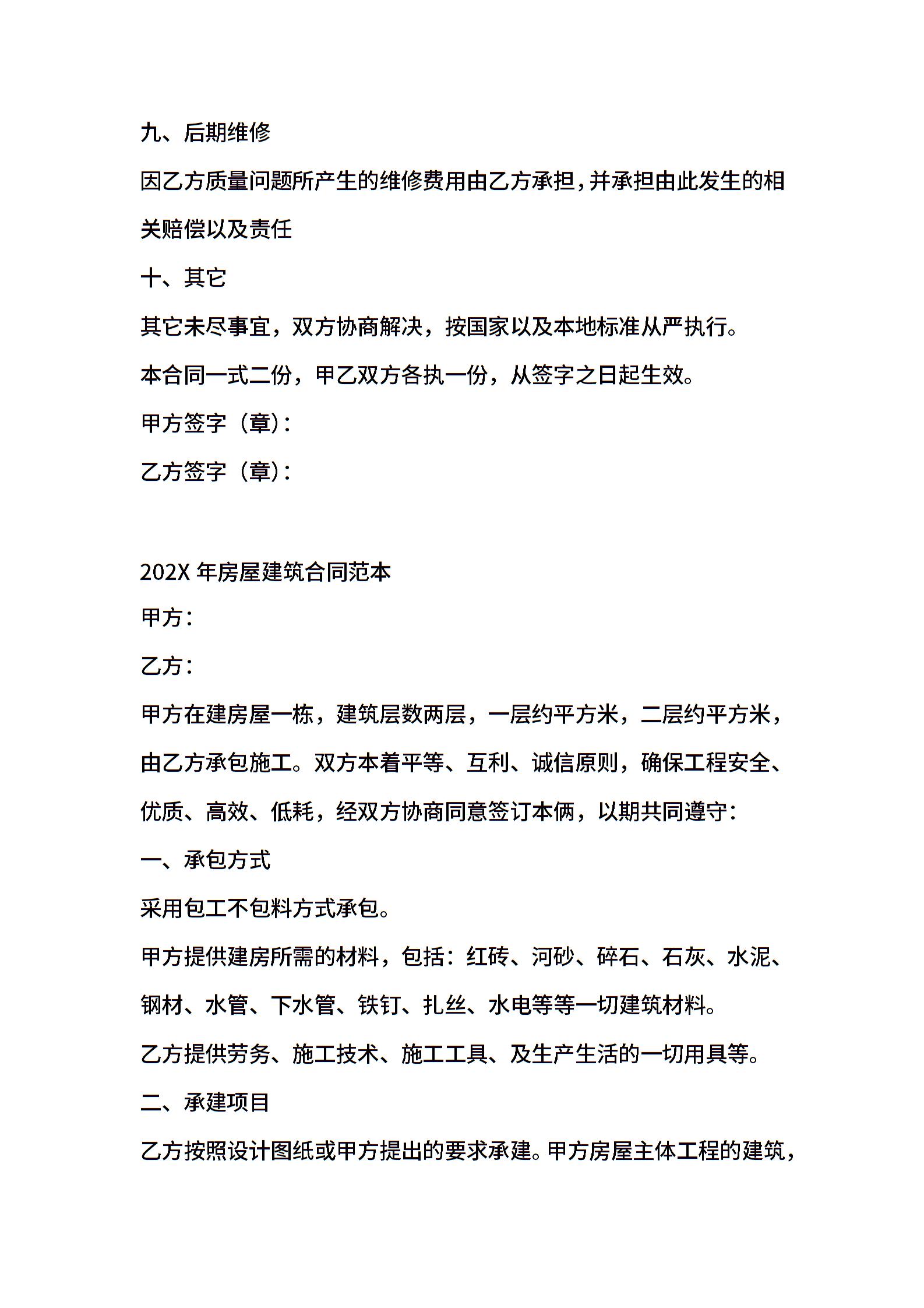 九、后期维修

因乙方质量问题所产生的维修费用由乙方承担，并承担由此发生的相关赔偿以及责任

十、其它

其它未尽事宜，双方协商解决，按国家以及本地标准从严执行。

本合同一式二份，甲乙双方各执一份，从签字之日起生效。

甲方签字（章）：

乙方签字（章）：

202X 年房屋建筑合同范本

甲方：

乙方：

甲方在建房屋一栋，建筑层数两层，一层约平方米，二层约平方米，由乙方承包施工。双方本着平等、互利、诚信原则，确保工程安全、优质、高效、低耗，经双方协商同意签订本俩，以期共同遵守：

一、承包方式

采用包工不包料方式承包。

甲方提供建房所需的材料，包括：红砖、河砂、碎石、石灰、水泥、钢材、水管、下水管、铁钉、扎丝、水电等等一切建筑材料。

乙方提供劳务、施工技术、施工工具、及生产生活的一切用具等。

二、承建项目

乙方按照设计图纸或甲方提出的要求承建。甲方房屋主体工程的建筑，